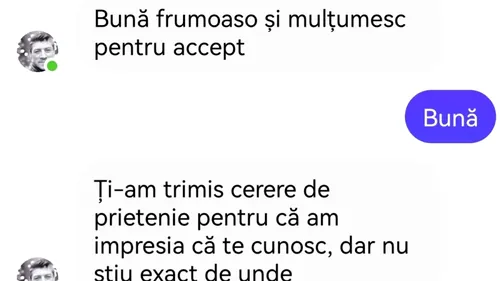 Bună frumoaso și mulțumesc pentru accept

Bună

Ți-am trimis cerere de prietenie pentru că am impresia că te cunosc, dar nu știu exact de unde